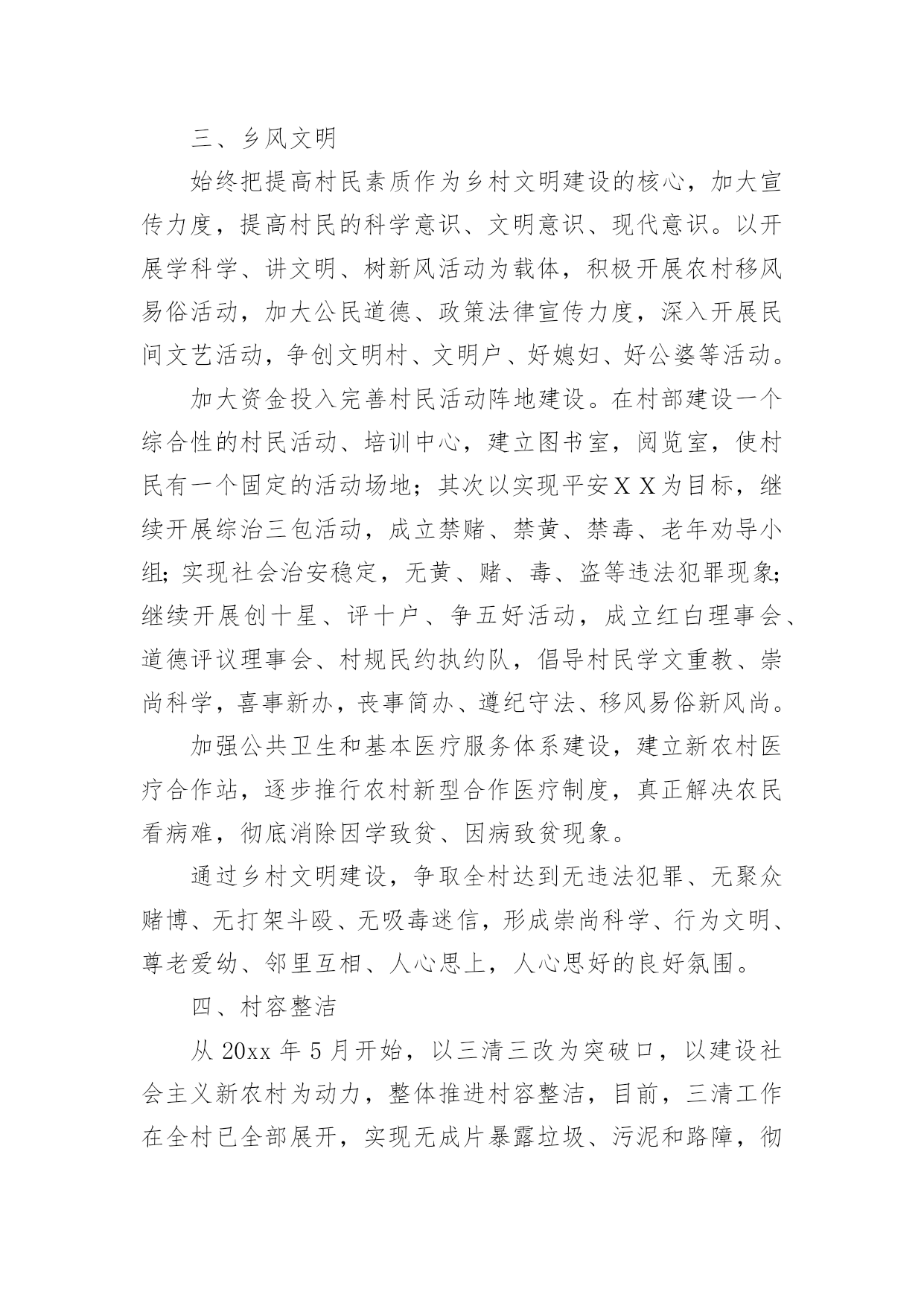 三、乡风文明

始终把提高村民素质作为乡村文明建设的核心，加大宣传力度，提高村民的科学意识、文明意识、现代意识。以开展学科学、讲文明、树新风活动为载体，积极开展农村移风易俗活动，加大公民道德、政策法律宣传力度，深入开展民间文艺活动，争创文明村、文明户、好媳妇、好公婆等活动。

加大资金投入完善村民活动阵地建设。在村部建设一个综合性的村民活动、培训中心，建立图书室，阅览室，使村民有一个固定的活动场地；其次以实现平安ＸＸ为目标，继续开展综治三包活动，成立禁赌、禁黄、禁毒、老年劝导小组；实现社会治安稳定，无黄、赌、毒、盗等违法犯罪现象；继续开展创十星、评十户、争五好活动，成立红白理事会、道德评议理事会、村规民约执约队，倡导村民学文重教、崇尚科学，喜事新办，丧事简办、遵纪守法、移风易俗新风尚。

加强公共卫生和基本医疗服务体系建设，建立新农村医疗合作站，逐步推行农村新型合作医疗制度，真正解决农民看病难，彻底消除因学致贫、因病致贫现象。

通过乡村文明建设，争取全村达到无违法犯罪、无聚众赌博、无打架斗殴、无吸毒迷信，形成崇尚科学、行为文明、尊老爱幼、邻里互相、人心思上，人心思好的良好氛围。

四、村容整洁

从 20xx 年 5 月开始，以三清三改为突破口，以建设社会主义新农村为动力，整体推进村容整洁，目前，三清工作在全村已全部展开，实现无成片暴露垃圾、污泥和路障，彻